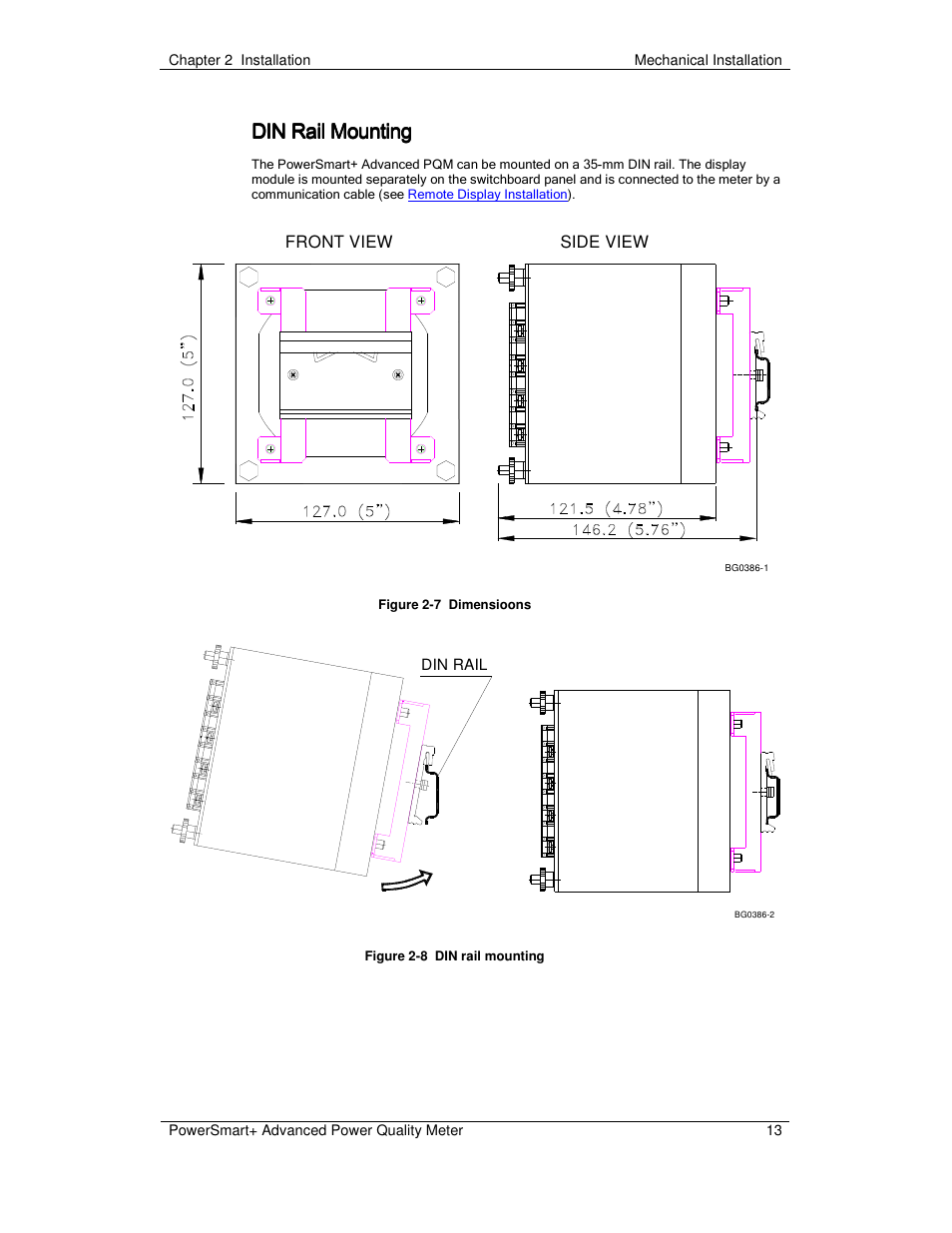 Chapter 2 Installation

Mechanical Installation

DIN Rail Mounting

The PowerSmart+ Advanced PQM can be mounted on a 35-mm DIN rail. The display module is mounted separately on the switchboard panel and is connected to the meter by a communication cable (see Remote Display Installation).

FRONT VIEW

SIDE VIEW

127.0 (5")

127.0 (5")

121.5 (4.78")

146.2 (5.76")

BG0386-1

Figure 2-7 Dimensioons

DIN RAIL

BG0386-2

Figure 2-8 DIN rail mounting

PowerSmart+ Advanced Power Quality Meter

13